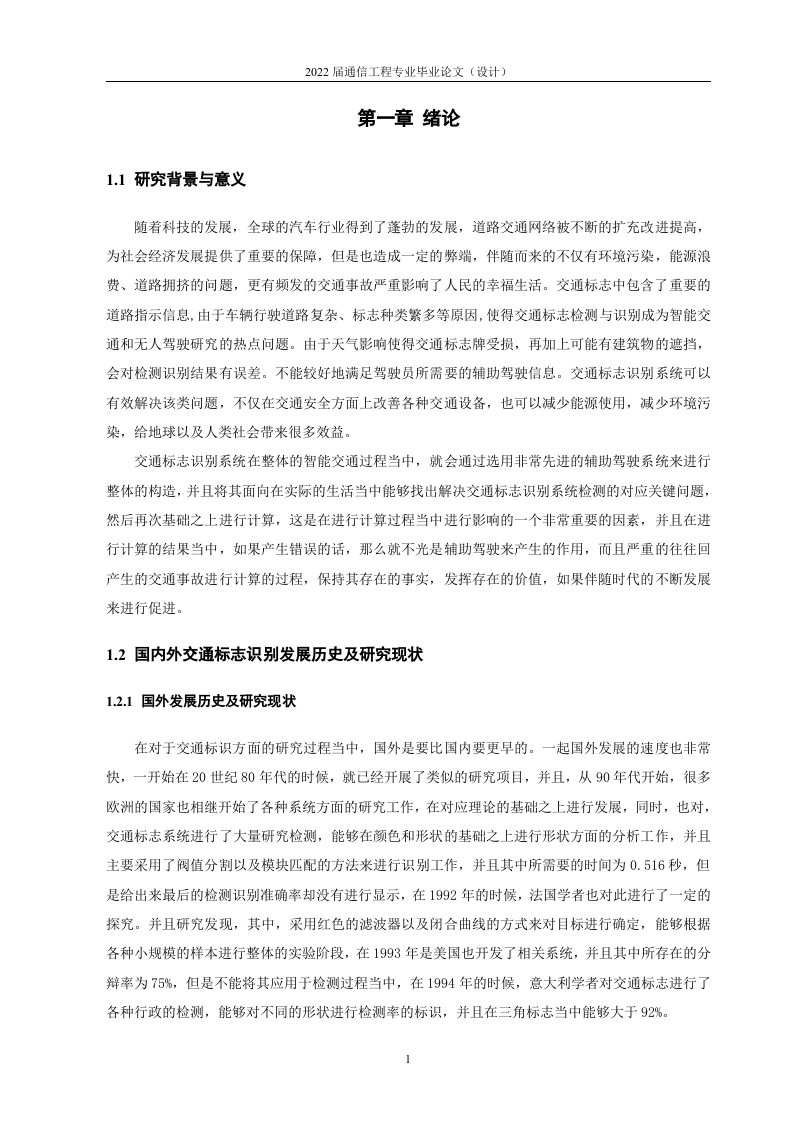 2022 届通信工程专业毕业论文（设计）

第一章 绪论

1.1 研究背景与意义

随着科技的发展，全球的汽车行业得到了蓬勃的发展，道路交通网络被不断的扩充改进提高，为社会经济发展提供了重要的保障，但是也造成一定的弊端，伴随而来的不仅有环境污染，能源浪费、道路拥挤的问题，更有频发的交通事故严重影响了人民的幸福生活。交通标志中包含了重要的道路指示信息,由于车辆行驶道路复杂、标志种类繁多等原因,使得交通标志检测与识别成为智能交通和无人驾驶研究的热点问题。由于天气影响使得交通标志牌受损，再加上可能有建筑物的遮挡，会对检测识别结果有误差。不能较好地满足驾驶员所需要的辅助驾驶信息。交通标志识别系统可以有效解决该类问题，不仅在交通安全方面上改善各种交通设备，也可以减少能源使用，减少环境污染，给地球以及人类社会带来很多效益。

交通标志识别系统在整体的智能交通过程当中，就会通过选用非常先进的辅助驾驶系统来进行整体的构造，并且将其面向在实际的生活当中能够找出解决交通标志识别系统检测的对应关键问题，然后再次基础之上进行计算，这是在进行计算过程当中进行影响的一个非常重要的因素，并且在进行计算的结果当中，如果产生错误的话，那么就不光是辅助驾驶来产生的作用，而且严重的往往回产生的交通事故进行计算的过程，保持其存在的事实，发挥存在的价值，如果伴随时代的不断发展来进行促进。

1.2 国内外交通标志识别发展历史及研究现状

1.2.1 国外发展历史及研究现状

在对于交通标识方面的研究过程当中，国外是要比国内要更早的。一起国外发展的速度也非常快，一开始在 20 世纪 80 年代的时候，就已经开展了类似的研究项目，并且，从 90 年代开始，很多欧洲的国家也相继开始了各种系统方面的研究工作，在对应理论的基础之上进行发展，同时，也对,交通标志系统进行了大量研究检测，能够在颜色和形状的基础之上进行形状方面的分析工作，并且主要采用了阀值分割以及模块匹配的方法来进行识别工作，并且其中所需要的时间为 0.516 秒，但是给出来最后的检测识别准确率却没有进行显示，在 1992 年的时候，法国学者也对此进行了一定的探究。并且研究发现，其中，采用红色的滤波器以及闭合曲线的方式来对目标进行确定，能够根据各种小规模的样本进行整体的实验阶段，在 1993 年是美国也开发了相关系统，并且其中所存在的分辩率为 75%，但是不能将其应用于检测过程当中，在 1994 年的时候，意大利学者对交通标志进行了各种行政的检测，能够对不同的形状进行检测率的标识，并且在三角标志当中能够大于 92%。

1